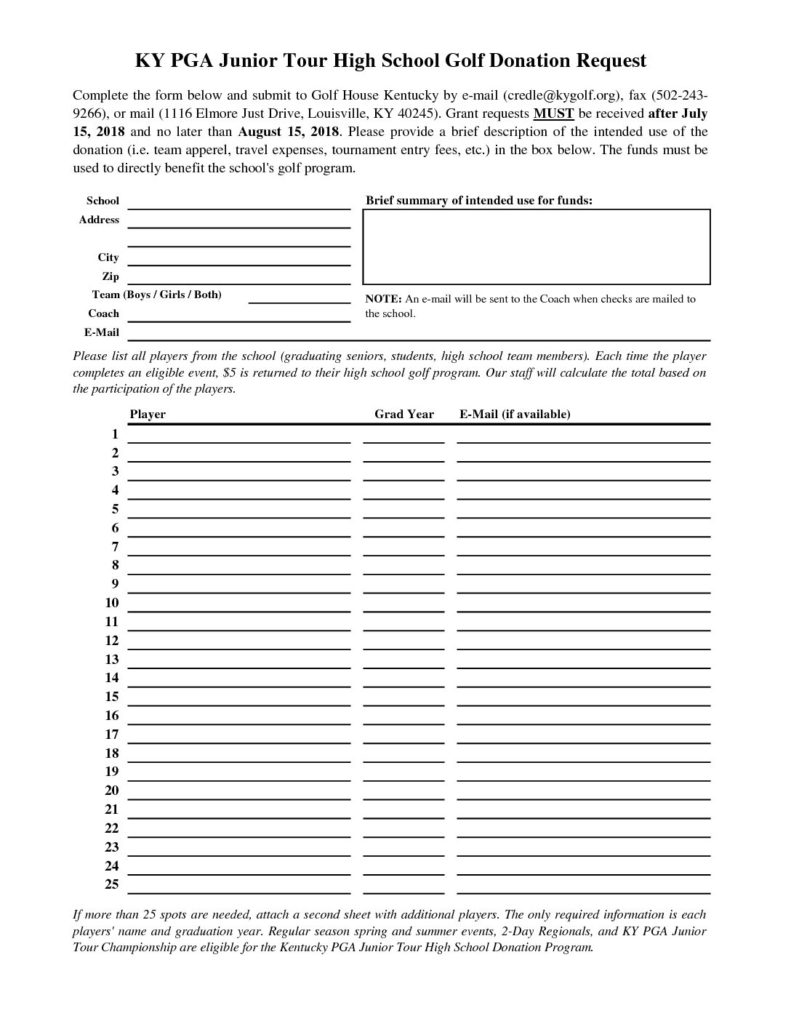 KY PGA Junior Tour High School Golf Donation Request

Complete the form below and submit to Golf House Kentucky by e-mail (credle@kygolf.org), fax (502-243-9266), or mail (1116 Elmore Just Drive, Louisville, KY 40245). Grant requests MUST be received after July 15, 2018 and no later than August 15, 2018. Please provide a brief description of the intended use of the donation (i.e. team apperel, travel expenses, tournament entry fees, etc.) in the box below. The funds must be used to directly benefit the school's golf program.

School
Address

City
Zip
Team (Boys / Girls / Both)
Coach
E-Mail

Brief summary of intended use for funds:

NOTE: An e-mail will be sent to the Coach when checks are mailed to the school.

Please list all players from the school (graduating seniors, students, high school team members). Each time the player completes an eligible event, $5 is returned to their high school golf program. Our staff will calculate the total based on the participation of the players.

| | Player | Grad Year | E-Mail (if available) |
|---|---|---|---|
| 1 | | | |
| 2 | | | |
| 3 | | | |
| 4 | | | |
| 5 | | | |
| 6 | | | |
| 7 | | | |
| 8 | | | |
| 9 | | | |
| 10 | | | |
| 11 | | | |
| 12 | | | |
| 13 | | | |
| 14 | | | |
| 15 | | | |
| 16 | | | |
| 17 | | | |
| 18 | | | |
| 19 | | | |
| 20 | | | |
| 21 | | | |
| 22 | | | |
| 23 | | | |
| 24 | | | |
| 25 | | | |

If more than 25 spots are needed, attach a second sheet with additional players. The only required information is each players' name and graduation year. Regular season spring and summer events, 2-Day Regionals, and KY PGA Junior Tour Championship are eligible for the Kentucky PGA Junior Tour High School Donation Program.